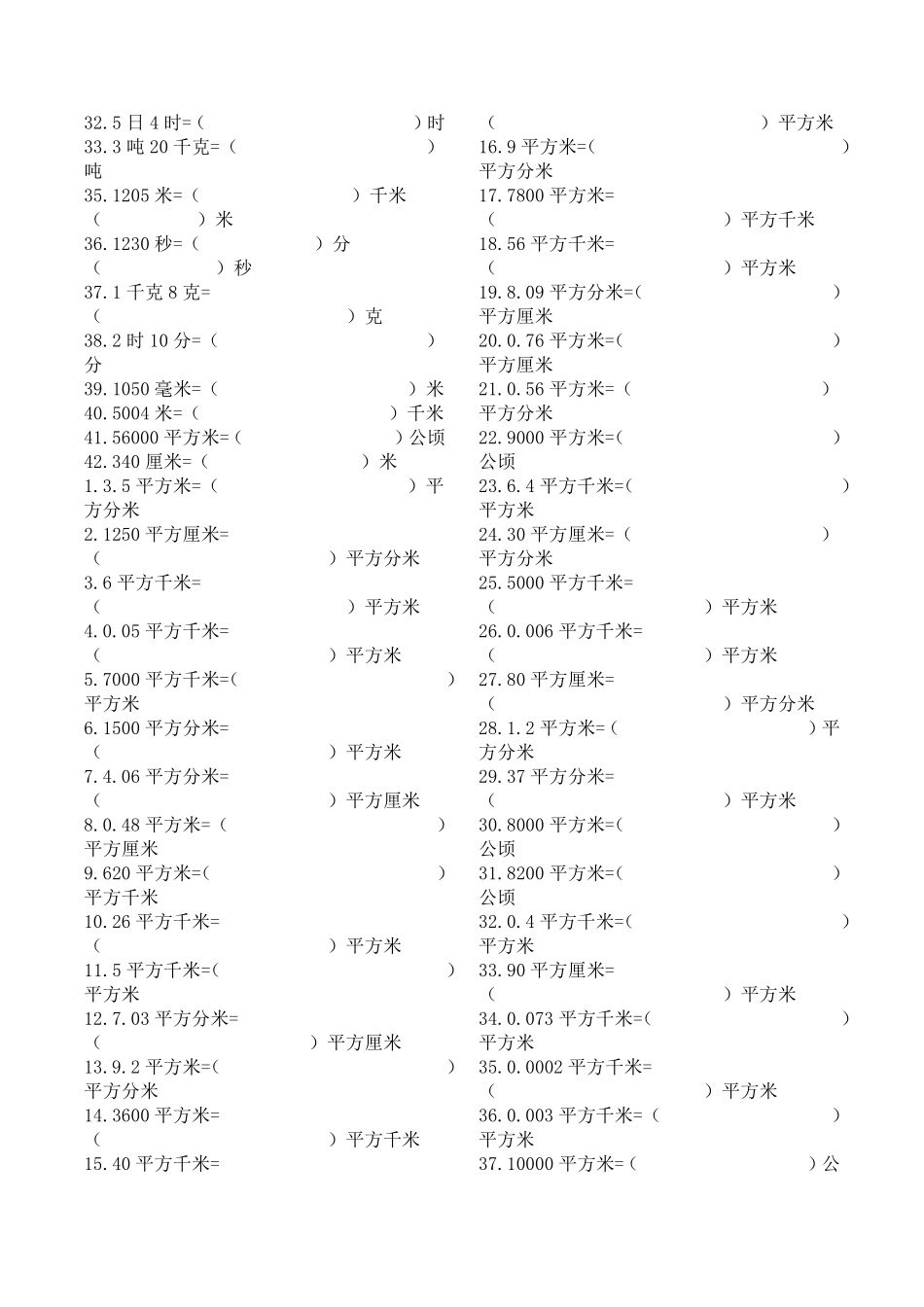 32.5 日 4 时=（ ）时
33.3 吨 20 千克=（ ）吨
35.1205 米=（ ）千米（ ）米
36.1230 秒=（ ）分（ ）秒
37.1 千克 8 克=（ ）克
38.2 时 10 分=（ ）分
39.1050 毫米=（ ）米
40.5004 米=（ ）千米
41.56000 平方米=（ ）公顷
42.340 厘米=（ ）米
1.3.5 平方米=（ ）平方分米
2.1250 平方厘米=（ ）平方分米
3.6 平方千米=（ ）平方米
4.0.05 平方千米=（ ）平方米
5.7000 平方千米=( ）平方米
6.1500 平方分米=（ ）平方米
7.4.06 平方分米=（ ）平方厘米
8.0.48 平方米=（ ）平方厘米
9.620 平方米=( ）平方千米
10.26 平方千米=（ ）平方米
11.5 平方千米=( ）平方米
12.7.03 平方分米=（ ）平方厘米
13.9.2 平方米=( ）平方分米
14.3600 平方米=（ ）平方千米
15.40 平方千米=

（ ）平方米
16.9 平方米=( ）平方分米
17.7800 平方米=（ ）平方千米
18.56 平方千米=（ ）平方米
19.8.09 平方分米=( ）平方厘米
20.0.76 平方米=( ）平方厘米
21.0.56 平方米=（ ）平方分米
22.9000 平方米=( ）公顷
23.6.4 平方千米=( ）平方米
24.30 平方厘米=（ ）平方分米
25.5000 平方千米=（ ）平方米
26.0.006 平方千米=（ ）平方米
27.80 平方厘米=（ ）平方分米
28.1.2 平方米=( ）平方分米
29.37 平方分米=（ ）平方米
30.8000 平方米=( ）公顷
31.8200 平方米=( ）公顷
32.0.4 平方千米=( ）平方米
33.90 平方厘米=（ ）平方米
34.0.073 平方千米=( ）平方米
35.0.0002 平方千米=（ ）平方米
36.0.003 平方千米=（ ）平方米
37.10000 平方米=( ）公